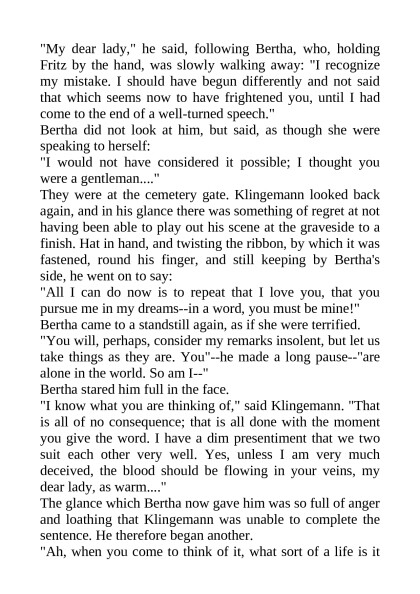 "My dear lady," he said, following Bertha, who, holding Fritz by the hand, was slowly walking away: "I recognize my mistake. I should have begun differently and not said that which seems now to have frightened you, until I had come to the end of a well-turned speech."
Bertha did not look at him, but said, as though she were speaking to herself:
"I would not have considered it possible; I thought you were a gentleman...."
They were at the cemetery gate. Klingemann looked back again, and in his glance there was something of regret at not having been able to play out his scene at the graveside to a finish. Hat in hand, and twisting the ribbon, by which it was fastened, round his finger, and still keeping by Bertha's side, he went on to say:
"All I can do now is to repeat that I love you, that you pursue me in my dreams--in a word, you must be mine!"
Bertha came to a standstill again, as if she were terrified.
"You will, perhaps, consider my remarks insolent, but let us take things as they are. You"--he made a long pause--"are alone in the world. So am I--"
Bertha stared him full in the face.
"I know what you are thinking of," said Klingemann. "That is all of no consequence; that is all done with the moment you give the word. I have a dim presentiment that we two suit each other very well. Yes, unless I am very much deceived, the blood should be flowing in your veins, my dear lady, as warm...."
The glance which Bertha now gave him was so full of anger and loathing that Klingemann was unable to complete the sentence. He therefore began another.
"Ah, when you come to think of it, what sort of a life is it